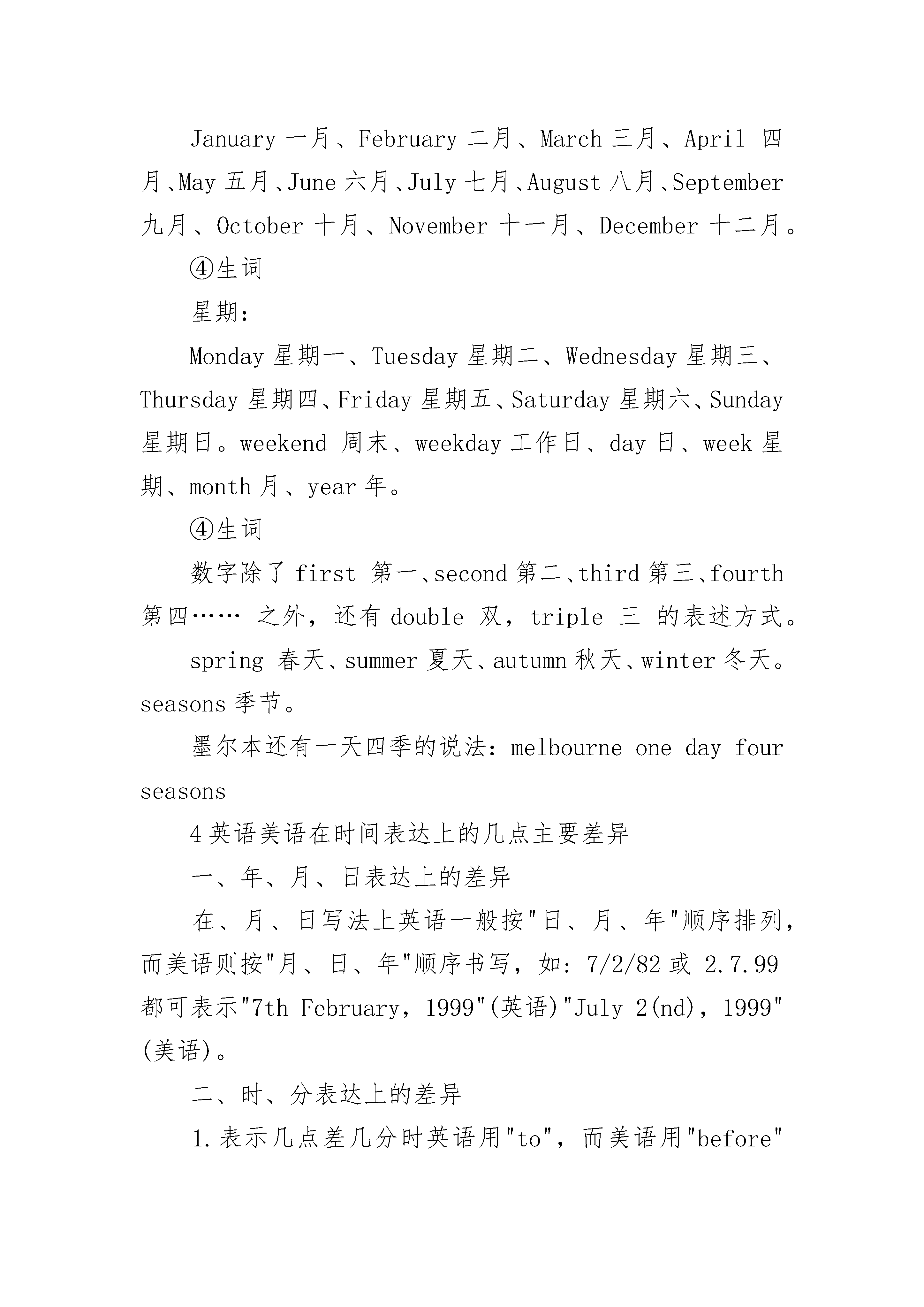 January 一月、February 二月、March 三月、April 四月、May 五月、June 六月、July 七月、August 八月、September 九月、October 十月、November 十一月、December 十二月。

④生词

星期:

Monday 星期一、Tuesday 星期二、Wednesday 星期三、Thursday 星期四、Friday 星期五、Saturday 星期六、Sunday 星期日。weekend 周末、weekday 工作日、day 日、week 星期、month 月、year 年。

④生词

数字除了 first 第一、second 第二、third 第三、fourth 第四…… 之外,还有 double 双,triple 三 的表述方式。

spring 春天、summer 夏天、autumn 秋天、winter 冬天。seasons 季节。

墨尔本还有一天四季的说法:melbourne one day four seasons

4 英语美语在时间表达上的几点主要差异

一、年、月、日表达上的差异

在、月、日写法上英语一般按"日、月、年"顺序排列,而美语则按"月、日、年"顺序书写,如:7/2/82 或 2.7.99 都可表示"7th February,1999"(英语)"July 2(nd),1999"(美语)。

二、时、分表达上的差异

1.表示几点差几分时英语用"to",而美语用"before"